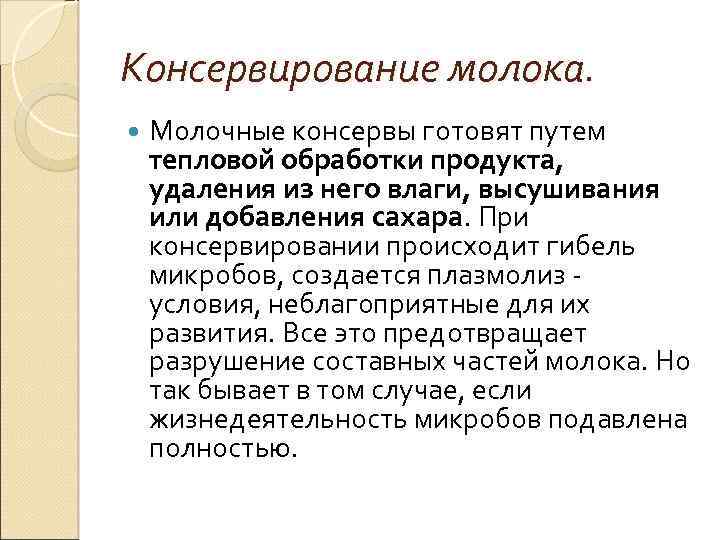 Консервирование молока.

Молочные консервы готовят путем тепловой обработки продукта, удаления из него влаги, высушивания или добавления сахара. При консервировании происходит гибель микробов, создается плазмолиз - условия, неблагоприятные для их развития. Все это предотвращает разрушение составных частей молока. Но так бывает в том случае, если жизнедеятельность микробов подавлена полностью.